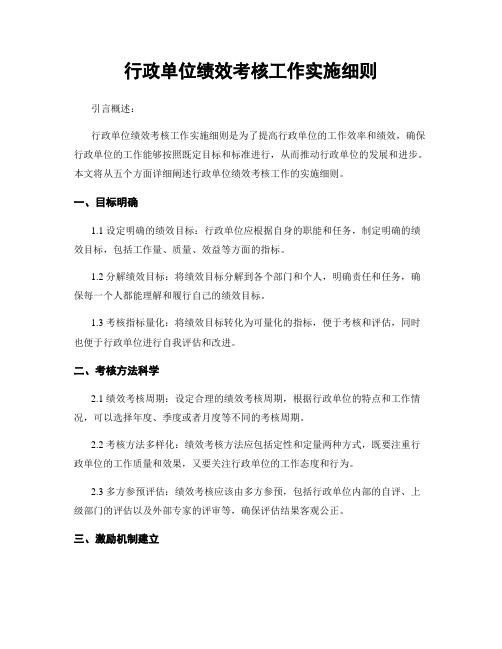 行政单位绩效考核工作实施细则

引言概述：

行政单位绩效考核工作实施细则是为了提高行政单位的工作效率和绩效，确保行政单位的工作能够按照既定目标和标准进行，从而推动行政单位的发展和进步。本文将从五个方面详细阐述行政单位绩效考核工作的实施细则。

一、目标明确

1.1 设定明确的绩效目标：行政单位应根据自身的职能和任务，制定明确的绩效目标，包括工作量、质量、效益等方面的指标。

1.2 分解绩效目标：将绩效目标分解到各个部门和个人，明确责任和任务，确保每一个人都能理解和履行自己的绩效目标。

1.3 考核指标量化：将绩效目标转化为可量化的指标，便于考核和评估，同时也便于行政单位进行自我评估和改进。

二、考核方法科学

2.1 绩效考核周期：设定合理的绩效考核周期，根据行政单位的特点和工作情况，可以选择年度、季度或者月度等不同的考核周期。

2.2 考核方法多样化：绩效考核方法应包括定性和定量两种方式，既要注重行政单位的工作质量和效果，又要关注行政单位的工作态度和行为。

2.3 多方参预评估：绩效考核应该由多方参预，包括行政单位内部的自评、上级部门的评估以及外部专家的评审等，确保评估结果客观公正。

三、激励机制建立